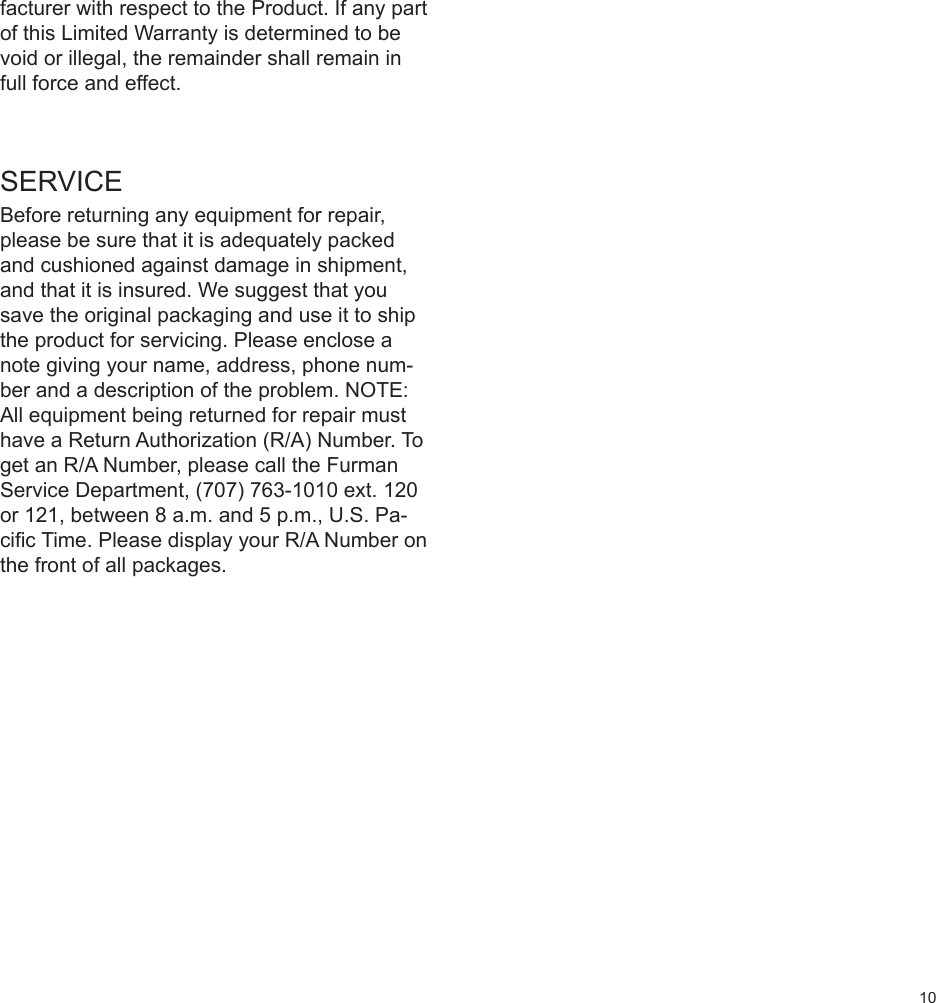 facturer with respect to the Product. If any part of this Limited Warranty is determined to be void or illegal, the remainder shall remain in full force and effect.

SERVICE

Before returning any equipment for repair, please be sure that it is adequately packed and cushioned against damage in shipment, and that it is insured. We suggest that you save the original packaging and use it to ship the product for servicing. Please enclose a note giving your name, address, phone number and a description of the problem. NOTE: All equipment being returned for repair must have a Return Authorization (R/A) Number. To get an R/A Number, please call the Furman Service Department, (707) 763-1010 ext. 120 or 121, between 8 a.m. and 5 p.m., U.S. Pacific Time. Please display your R/A Number on the front of all packages.

10